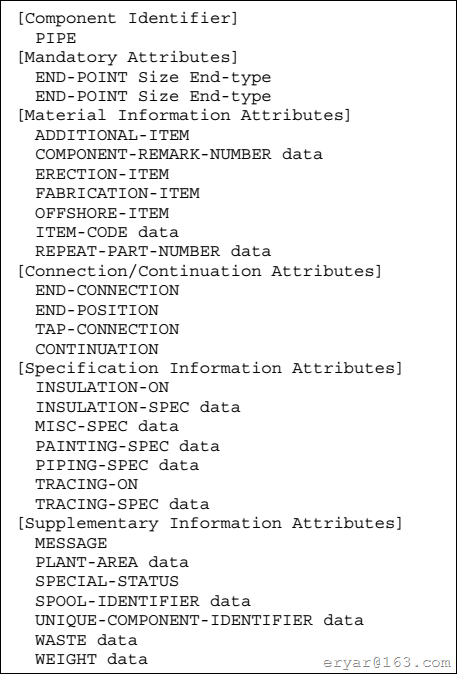 [Component Identifier]
PIPE
[Mandatory Attributes]
END-POINT Size End-type
END-POINT Size End-type
[Material Information Attributes]
ADDITIONAL-ITEM
COMPONENT-REMARK-NUMBER data
ERECTION-ITEM
FABRICATION-ITEM
OFFSHORE-ITEM
ITEM-CODE data
REPEAT-PART-NUMBER data
[Connection/Continuation Attributes]
END-CONNECTION
END-POSITION
TAP-CONNECTION
CONTINUATION
[Specification Information Attributes]
INSULATION-ON
INSULATION-SPEC data
MISC-SPEC data
PAINTING-SPEC data
PIPING-SPEC data
TRACING-ON
TRACING-SPEC data
[Supplementary Information Attributes]
MESSAGE
PLANT-AREA data
SPECIAL-STATUS
SPOOL-IDENTIFIER data
UNIQUE-COMPONENT-IDENTIFIER data
WASTE data
WEIGHT data
eryar@163.com